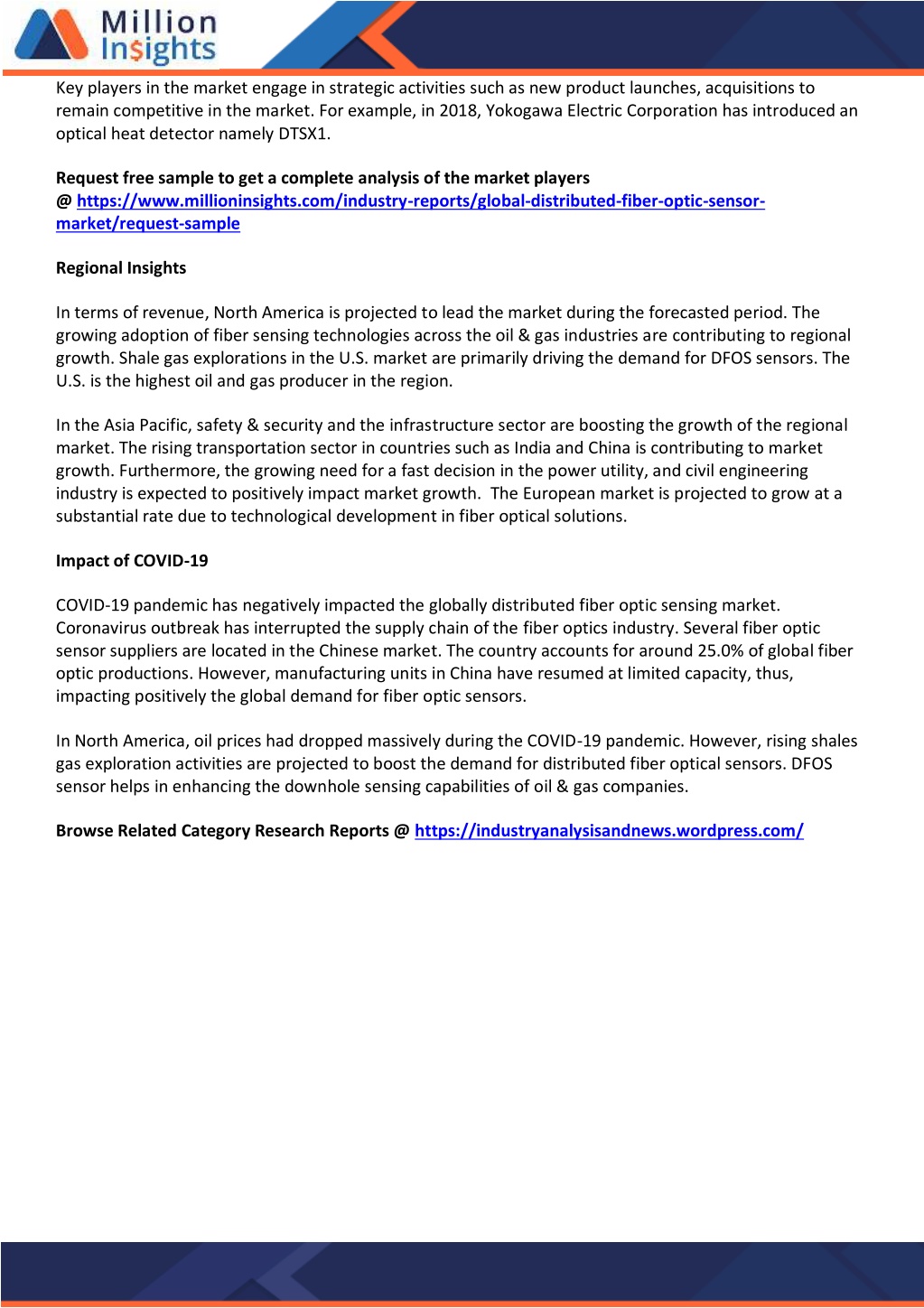 Million Insights

Key players in the market engage in strategic activities such as new product launches, acquisitions to remain competitive in the market. For example, in 2018, Yokogawa Electric Corporation has introduced an optical heat detector namely DTSX1.

Request free sample to get a complete analysis of the market players @ https://www.millioninsights.com/industry-reports/global-distributed-fiber-optic-sensor-market/request-sample

Regional Insights

In terms of revenue, North America is projected to lead the market during the forecasted period. The growing adoption of fiber sensing technologies across the oil & gas industries are contributing to regional growth. Shale gas explorations in the U.S. market are primarily driving the demand for DFOS sensors. The U.S. is the highest oil and gas producer in the region.

In the Asia Pacific, safety & security and the infrastructure sector are boosting the growth of the regional market. The rising transportation sector in countries such as India and China is contributing to market growth. Furthermore, the growing need for a fast decision in the power utility, and civil engineering industry is expected to positively impact market growth. The European market is projected to grow at a substantial rate due to technological development in fiber optical solutions.

Impact of COVID-19

COVID-19 pandemic has negatively impacted the globally distributed fiber optic sensing market. Coronavirus outbreak has interrupted the supply chain of the fiber optics industry. Several fiber optic sensor suppliers are located in the Chinese market. The country accounts for around 25.0% of global fiber optic productions. However, manufacturing units in China have resumed at limited capacity, thus, impacting positively the global demand for fiber optic sensors.

In North America, oil prices had dropped massively during the COVID-19 pandemic. However, rising shales gas exploration activities are projected to boost the demand for distributed fiber optical sensors. DFOS sensor helps in enhancing the downhole sensing capabilities of oil & gas companies.

Browse Related Category Research Reports @ https://industryanalysisandnews.wordpress.com/